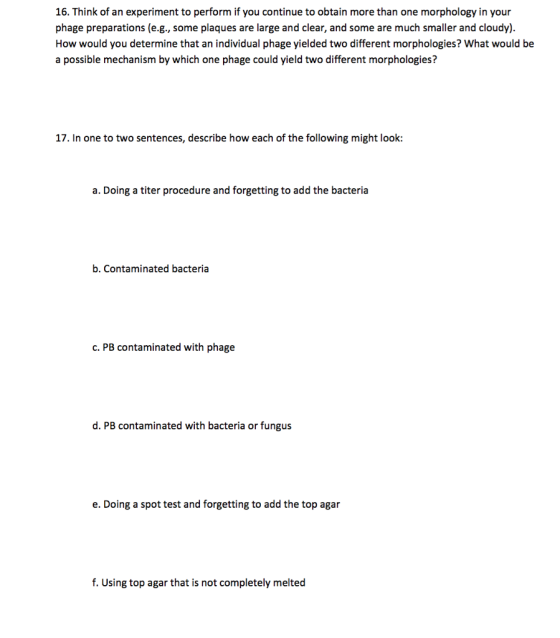 16. Think of an experiment to perform if you continue to obtain more than one morphology in your phage preparations (e.g., some plaques are large and clear, and some are much smaller and cloudy). How would you determine that an individual phage yielded two different morphologies? What would be a possible mechanism by which one phage could yield two different morphologies?

17. In one to two sentences, describe how each of the following might look:

a. Doing a titer procedure and forgetting to add the bacteria

b. Contaminated bacteria

c. PB contaminated with phage

d. PB contaminated with bacteria or fungus

e. Doing a spot test and forgetting to add the top agar

f. Using top agar that is not completely melted